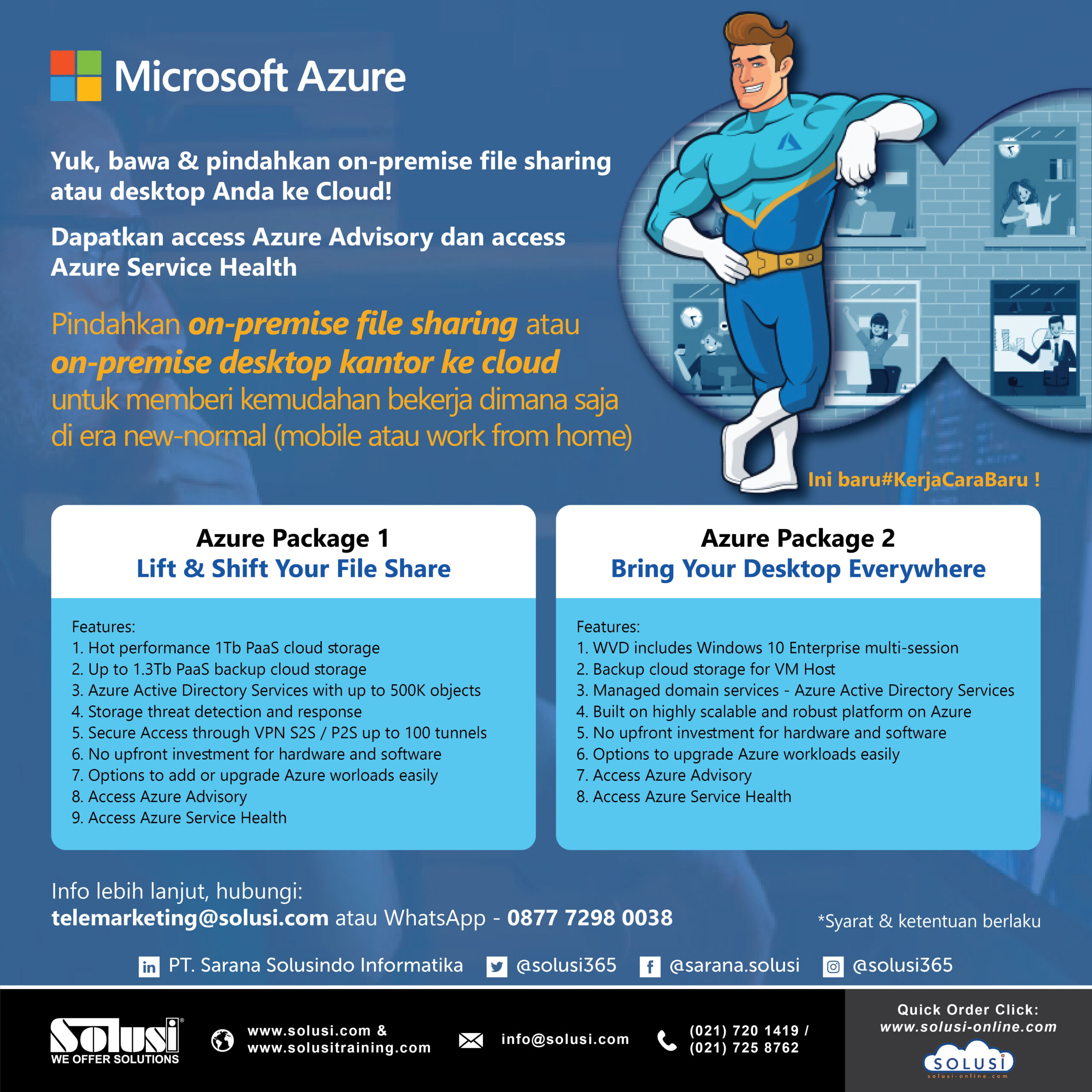 Microsoft Azure

Yuk, bawa & pindahkan on-premise file sharing atau desktop Anda ke Cloud!

Dapatkan access Azure Advisory dan access Azure Service Health

Pindahkan on-premise file sharing atau on-premise desktop kantor ke cloud untuk memberi kemudahan bekerja dimana saja di era new-normal (mobile atau work from home)

Ini baru#KerjaCaraBaru !

Azure Package 1
Lift & Shift Your File Share

Features:
1. Hot performance 1Tb PaaS cloud storage
2. Up to 1.3Tb PaaS backup cloud storage
3. Azure Active Directory Services with up to 500K objects
4. Storage threat detection and response
5. Secure Access through VPN S2S / P2S up to 100 tunnels
6. No upfront investment for hardware and software
7. Options to add or upgrade Azure worloads easily
8. Access Azure Advisory
9. Access Azure Service Health

Azure Package 2
Bring Your Desktop Everywhere

Features:
1. WVD includes Windows 10 Enterprise multi-session
2. Backup cloud storage for VM Host
3. Managed domain services - Azure Active Directory Services
4. Built on highly scalable and robust platform on Azure
5. No upfront investment for hardware and software
6. Options to upgrade Azure workloads easily
7. Access Azure Advisory
8. Access Azure Service Health

Info lebih lanjut, hubungi:
telemarketing@solusi.com atau WhatsApp - 0877 7298 0038

*Syarat & ketentuan berlaku

PT. Sarana Solusindo Informatika @solusi365 @sarana.solusi @solusi365

Solusi
WE OFFER SOLUTIONS

www.solusi.com & www.solusitraining.com

info@solusi.com

(021) 720 1419 / (021) 725 8762

Quick Order Click:
www.solusi-online.com

SOLUSI
solusi-online.com